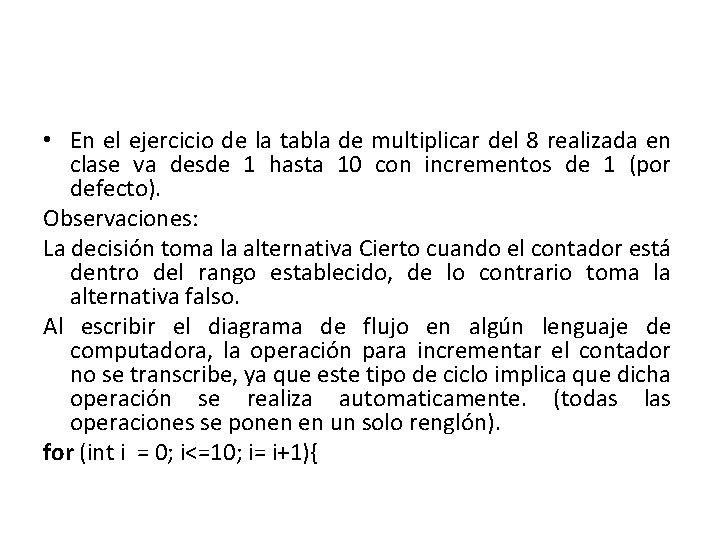 • En el ejercicio de la tabla de multiplicar del 8 realizada en clase va desde 1 hasta 10 con incrementos de 1 (por defecto).

Observaciones:

La decisión toma la alternativa Cierto cuando el contador está dentro del rango establecido, de lo contrario toma la alternativa falso.

Al escribir el diagrama de flujo en algún lenguaje de computadora, la operación para incrementar el contador no se transcribe, ya que este tipo de ciclo implica que dicha operación se realiza automaticamente. (todas las operaciones se ponen en un solo renglón).

for (int i = 0; i<=10; i= i+1){